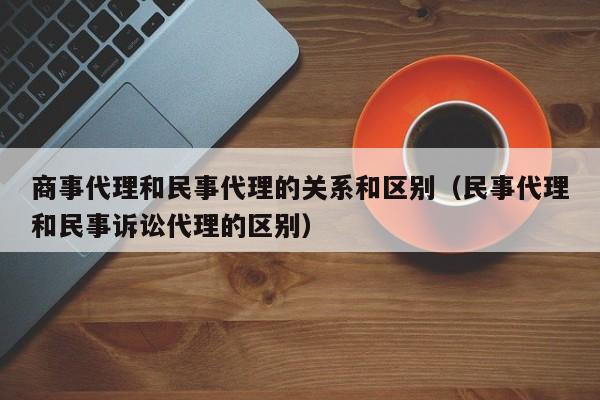 商事代理和民事代理的关系和区别（民事代理和民事诉讼代理的区别）